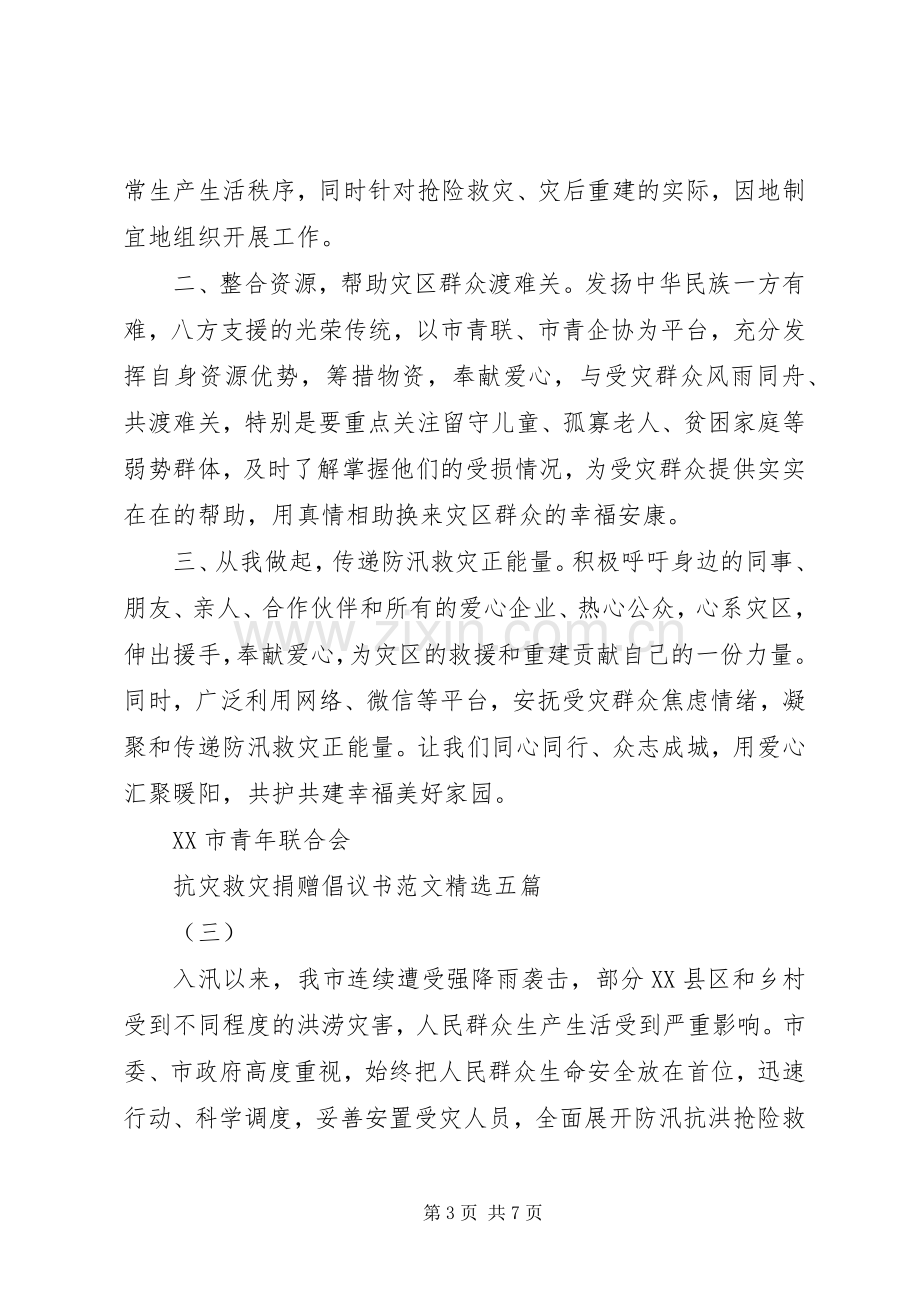 常生产生活秩序，同时针对抢险救灾、灾后重建的实际，因地制宜地组织开展工作。

二、整合资源，帮助灾区群众渡难关。发扬中华民族一方有难，八方支援的光荣传统，以市青联、市青企协为平台，充分发挥自身资源优势，筹措物资，奉献爱心，与受灾群众风雨同舟、共渡难关，特别是要重点关注留守儿童、孤寡老人、贫困家庭等弱势群体，及时了解掌握他们的受损情况，为受灾群众提供实实在在的帮助，用真情相助换来灾区群众的幸福安康。

三、从我做起，传递防汛救灾正能量。积极呼吁身边的同事、朋友、亲人、合作伙伴和所有的爱心企业、热心公众，心系灾区，伸出援手，奉献爱心，为灾区的救援和重建贡献自己的一份力量。同时，广泛利用网络、微信等平台，安抚受灾群众焦虑情绪，凝聚和传递防汛救灾正能量。让我们同心同行、众志成城，用爱心汇聚暖阳，共护共建幸福美好家园。

XX市青年联合会

抗灾救灾捐赠倡议书范文精选五篇

（三）

入汛以来，我市连续遭受强降雨袭击，部分XX县区和乡村受到不同程度的洪涝灾害，人民群众生产生活受到严重影响。市委、市政府高度重视，始终把人民群众生命安全放在首位，迅速行动、科学调度，妥善安置受灾人员，全面展开防汛抗洪抢险救

第3页 共7页

www.zixin.com.cn